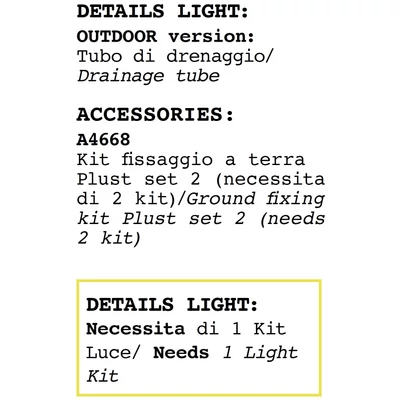 DETAILS LIGHT:
OUTDOOR version:
Tubo di drenaggio/ Drainage tube

ACCESSORIES:
A4668
Kit fissaggio a terra Plust set 2 (necessita di 2 kit)/Ground fixing kit Plust set 2 (needs 2 kit)

DETAILS LIGHT:
Necessita di 1 Kit Luce/ Needs 1 Light Kit